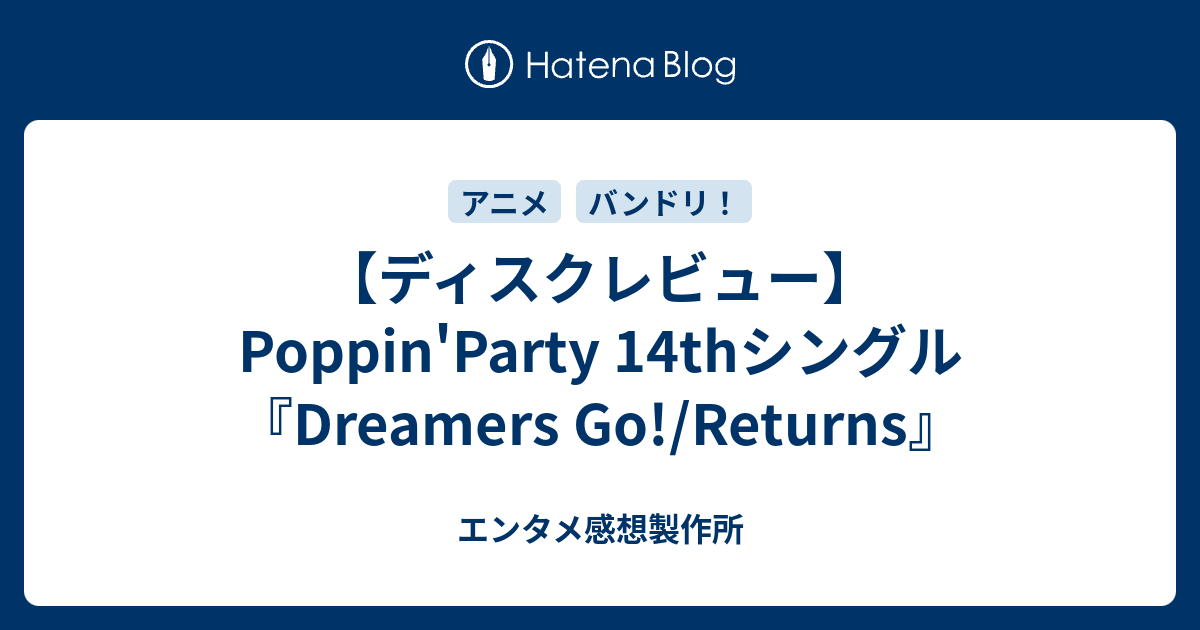 Hatena Blog

アニメ　バンドリ！

【ディスクレビュー】Poppin'Party 14thシングル『Dreamers Go!/Returns』

エンタメ感想製作所